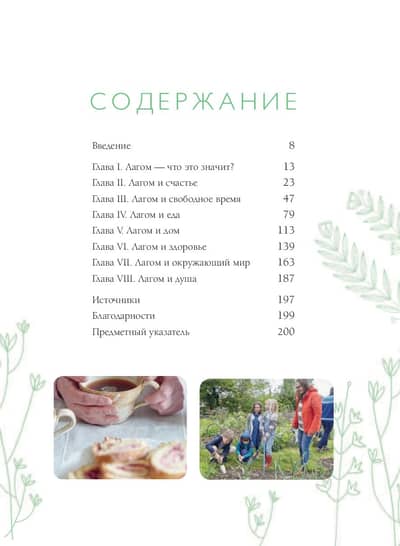 СОДЕРЖАНИЕ

Введение 8

Глава I. Лагом — что это значит? 13
Глава II. Лагом и счастье 23
Глава III. Лагом и свободное время 47
Глава IV. Лагом и еда 79
Глава V. Лагом и дом 113
Глава VI. Лагом и здоровье 139
Глава VII. Лагом и окружающий мир 163
Глава VIII. Лагом и душа 187

Источники 197
Благодарности 199
Предметный указатель 200